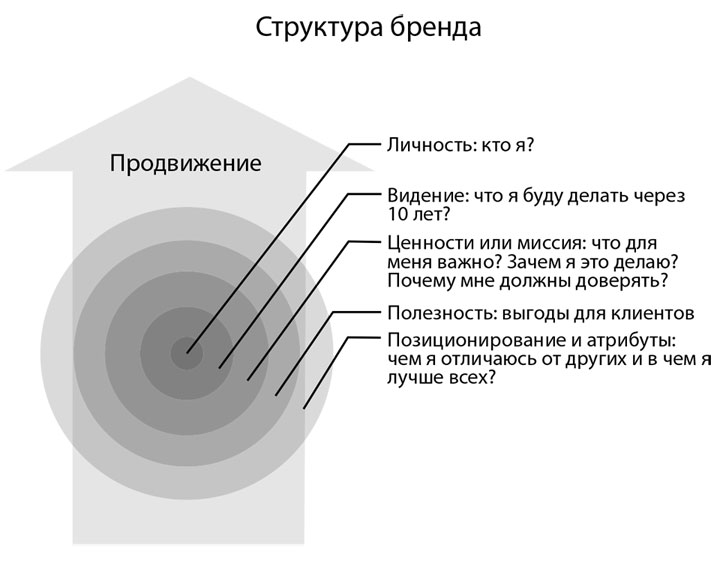 Структура бренда

Продвижение

Личность: кто я?

Видение: что я буду делать через 10 лет?

Ценности или миссия: что для меня важно? Зачем я это делаю? Почему мне должны доверять?

Полезность: выгоды для клиентов

Позиционирование и атрибуты: чем я отличаюсь от других и в чем я лучше всех?